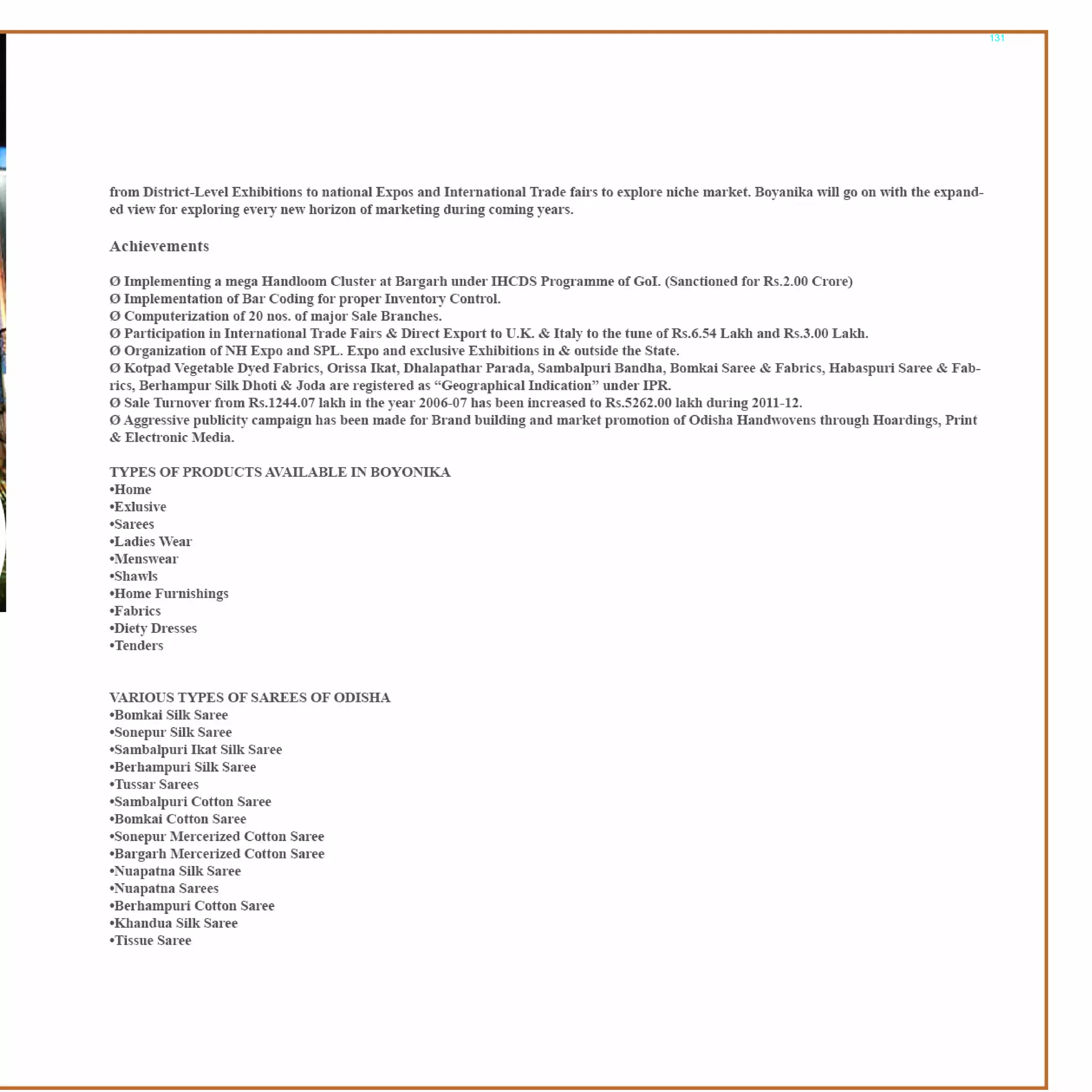 131

from District-Level Exhibitions to national Expos and International Trade fairs to explore niche market. Boyanika will go on with the expanded view for exploring every new horizon of marketing during coming years.

Achievements

Ø Implementing a mega Handloom Cluster at Bargarh under IHCDS Programme of GoI. (Sanctioned for Rs.2.00 Crore)
Ø Implementation of Bar Coding for proper Inventory Control.
Ø Computerization of 20 nos. of major Sale Branches.
Ø Participation in International Trade Fairs & Direct Export to U.K. & Italy to the tune of Rs.6.54 Lakh and Rs.3.00 Lakh.
Ø Organization of NH Expo and SPL. Expo and exclusive Exhibitions in & outside the State.
Ø Kotpad Vegetable Dyed Fabrics, Orissa Ikat, Dhalapathar Parada, Sambalpuri Bandha, Bomkai Saree & Fabrics, Habaspuri Saree & Fabrics, Berhampur Silk Dhoti & Joda are registered as “Geographical Indication” under IPR.
Ø Sale Turnover from Rs.1244.07 lakh in the year 2006-07 has been increased to Rs.5262.00 lakh during 2011-12.
Ø Aggressive publicity campaign has been made for Brand building and market promotion of Odisha Handwovens through Hoardings, Print & Electronic Media.

TYPES OF PRODUCTS AVAILABLE IN BOYONIKA
•Home
•Exlusive
•Sarees
•Ladies Wear
•Menswear
•Shawls
•Home Furnishings
•Fabrics
•Diety Dresses
•Tenders

VARIOUS TYPES OF SAREES OF ODISHA
•Bomkai Silk Saree
•Sonepur Silk Saree
•Sambalpuri Ikat Silk Saree
•Berhampuri Silk Saree
•Tussar Sarees
•Sambalpuri Cotton Saree
•Bomkai Cotton Saree
•Sonepur Mercerized Cotton Saree
•Bargarh Mercerized Cotton Saree
•Nuapatna Silk Saree
•Nuapatna Sarees
•Berhampuri Cotton Saree
•Khandua Silk Saree
•Tissue Saree